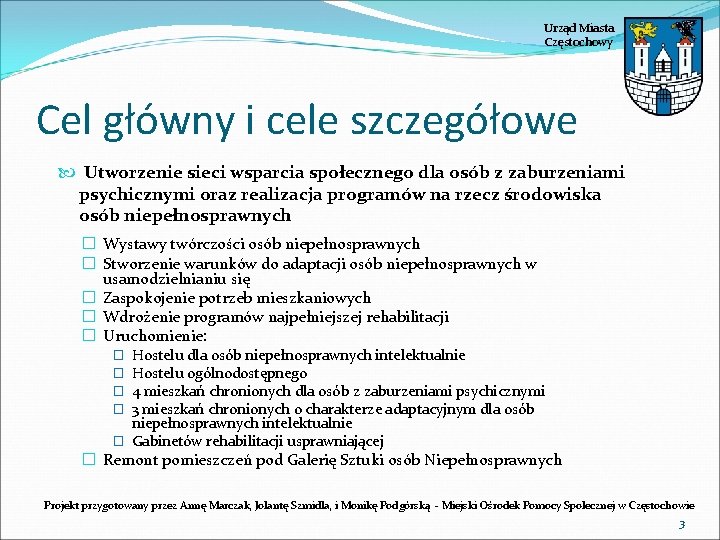 Urząd Miasta Częstochowy

Cel główny i cele szczegółowe

Utworzenie sieci wsparcia społecznego dla osób z zaburzeniami psychicznymi oraz realizacja programów na rzecz środowiska osób niepełnosprawnych

Wystawy twórczości osób niepełnosprawnych
Stworzenie warunków do adaptacji osób niepełnosprawnych w usamodzielnianiu się
Zaspokojenie potrzeb mieszkaniowych
Wdrożenie programów najpełniejszej rehabilitacji
Uruchomienie:
Hostelu dla osób niepełnosprawnych intelektualnie
Hostelu ogólnodostępnego
4 mieszkań chronionych dla osób z zaburzeniami psychicznymi
3 mieszkań chronionych o charakterze adaptacyjnym dla osób niepełnosprawnych intelektualnie
Gabinetów rehabilitacji usprawniającej
Remont pomieszczeń pod Galerię Sztuki osób Niepełnosprawnych

Projekt przygotowany przez Annę Marczak, Jolantę Szmidla, i Monikę Podgórską - Miejski Ośrodek Pomocy Społecznej w Częstochowie

3